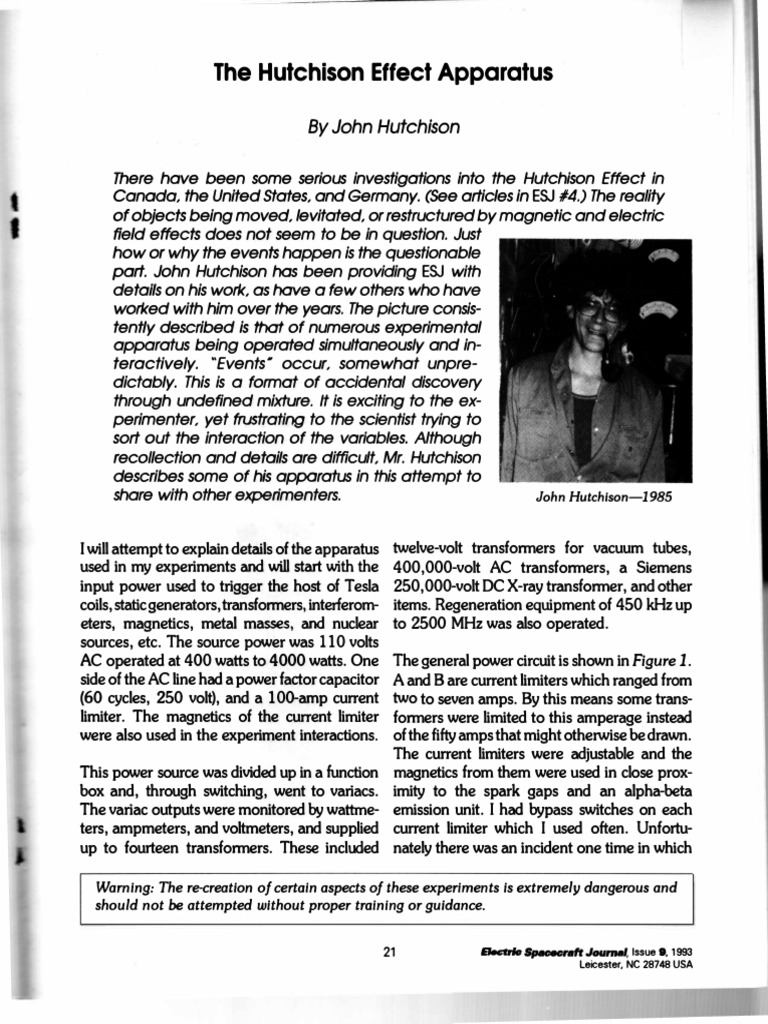 The Hutchison Effect Apparatus

By John Hutchison

There have been some serious investigations into the Hutchison Effect in Canada, the United States, and Germany. (See articles in ESJ #4.) The reality of objects being moved, levitated, or restructured by magnetic and electric field effects does not seem to be in question. Just how or why the events happen is the questionable part. John Hutchison has been providing ESJ with details on his work, as have a few others who have worked with him over the years. The picture consistently described is that of numerous experimental apparatus being operated simultaneously and interactively. "Events" occur, somewhat unpredictably. This is a format of accidental discovery through undefined mixture. It is exciting to the experimenter, yet frustrating to the scientist trying to sort out the interaction of the variables. Although recollection and details are difficult, Mr. Hutchison describes some of his apparatus in this attempt to share with other experimenters.

John Hutchison—1985

I will attempt to explain details of the apparatus used in my experiments and will start with the input power used to trigger the host of Tesla coils, static generators, transformers, interferometers, magnetics, metal masses, and nuclear sources, etc. The source power was 110 volts AC operated at 400 watts to 4000 watts. One side of the AC line had a power factor capacitor (60 cycles, 250 volt), and a 100-amp current limiter. The magnetics of the current limiter were also used in the experiment interactions.

This power source was divided up in a function box and, through switching, went to variacs. The variac outputs were monitored by wattmeters, ampmeters, and voltmeters, and supplied up to fourteen transformers. These included twelve-volt transformers for vacuum tubes, 400,000-volt AC transformers, a Siemens 250,000-volt DC X-ray transformer, and other items. Regeneration equipment of 450 kHz up to 2500 MHz was also operated.

The general power circuit is shown in Figure 1. A and B are current limiters which ranged from two to seven amps. By this means some transformers were limited to this amperage instead of the fifty amps that might otherwise be drawn. The current limiters were adjustable and the magnetics from them were used in close proximity to the spark gaps and an alpha-beta emission unit. I had bypass switches on each current limiter which I used often. Unfortunately there was an incident one time in which

Warning: The re-creation of certain aspects of these experiments is extremely dangerous and should not be attempted without proper training or guidance.

21

Electric Spacecraft Journal, Issue 9, 1993
Leicester, NC 28748 USA